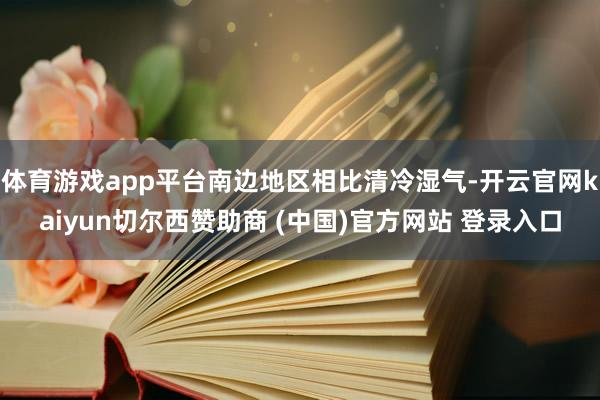 体育游戏app平台南边地区相比清冷湿气-开云官网kaiyun切尔西赞助商 (中国)官方网站 登录入口